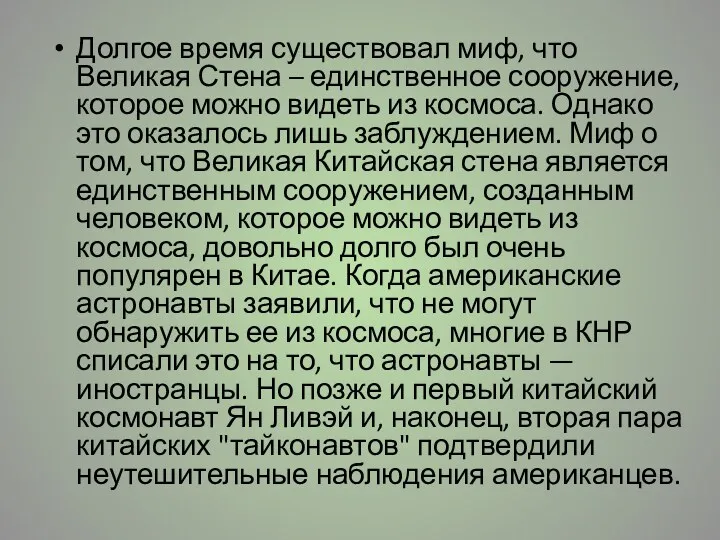 • Долгое время существовал миф, что Великая Стена – единственное сооружение, которое можно видеть из космоса. Однако это оказалось лишь заблуждением. Миф о том, что Великая Китайская стена является единственным сооружением, созданным человеком, которое можно видеть из космоса, довольно долго был очень популярен в Китае. Когда американские астронавты заявили, что не могут обнаружить ее из космоса, многие в КНР списали это на то, что астронавты — иностранцы. Но позже и первый китайский космонавт Ян Ливэй и, наконец, вторая пара китайских "тайконавтов" подтвердили неутешительные наблюдения американцев.